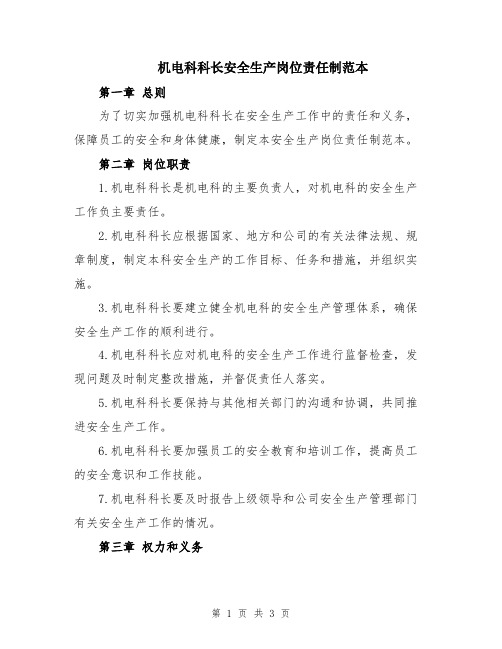 机电科科长安全生产岗位责任制范本

第一章 总则

为了切实加强机电科科长在安全生产工作中的责任和义务，保障员工的安全和身体健康，制定本安全生产岗位责任制范本。

第二章 岗位职责

1.机电科科长是机电科的主要负责人，对机电科的安全生产工作负主要责任。

2.机电科科长应根据国家、地方和公司的有关法律法规、规章制度，制定本科安全生产的工作目标、任务和措施，并组织实施。

3.机电科科长要建立健全机电科的安全生产管理体系，确保安全生产工作的顺利进行。

4.机电科科长应对机电科的安全生产工作进行监督检查，发现问题及时制定整改措施，并督促责任人落实。

5.机电科科长要保持与其他相关部门的沟通和协调，共同推进安全生产工作。

6.机电科科长要加强员工的安全教育和培训工作，提高员工的安全意识和工作技能。

7.机电科科长要及时报告上级领导和公司安全生产管理部门有关安全生产工作的情况。

第三章 权力和义务

第 1 页 共 3 页